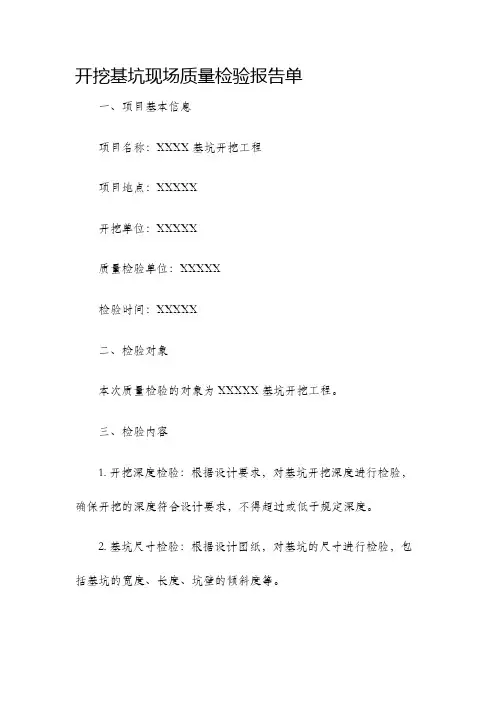 开挖基坑现场质量检验报告单

一、项目基本信息

项目名称：XXXX 基坑开挖工程

项目地点：XXXXX

开挖单位：XXXXX

质量检验单位：XXXXX

检验时间：XXXXX

二、检验对象

本次质量检验的对象为 XXXXX 基坑开挖工程。

三、检验内容

1. 开挖深度检验：根据设计要求，对基坑开挖深度进行检验，确保开挖的深度符合设计要求，不得超过或低于规定深度。

2. 基坑尺寸检验：根据设计图纸，对基坑的尺寸进行检验，包括基坑的宽度、长度、坑壁的倾斜度等。